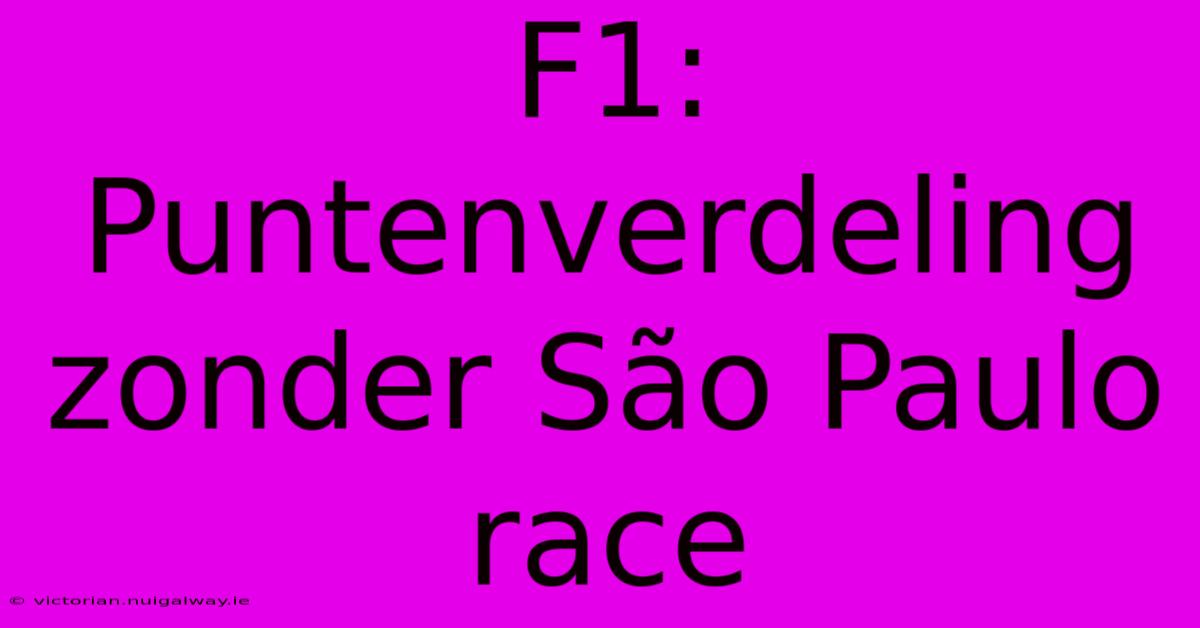 F1: Puntenverdeling zonder São Paulo race

© victorian.nuigalway.ie